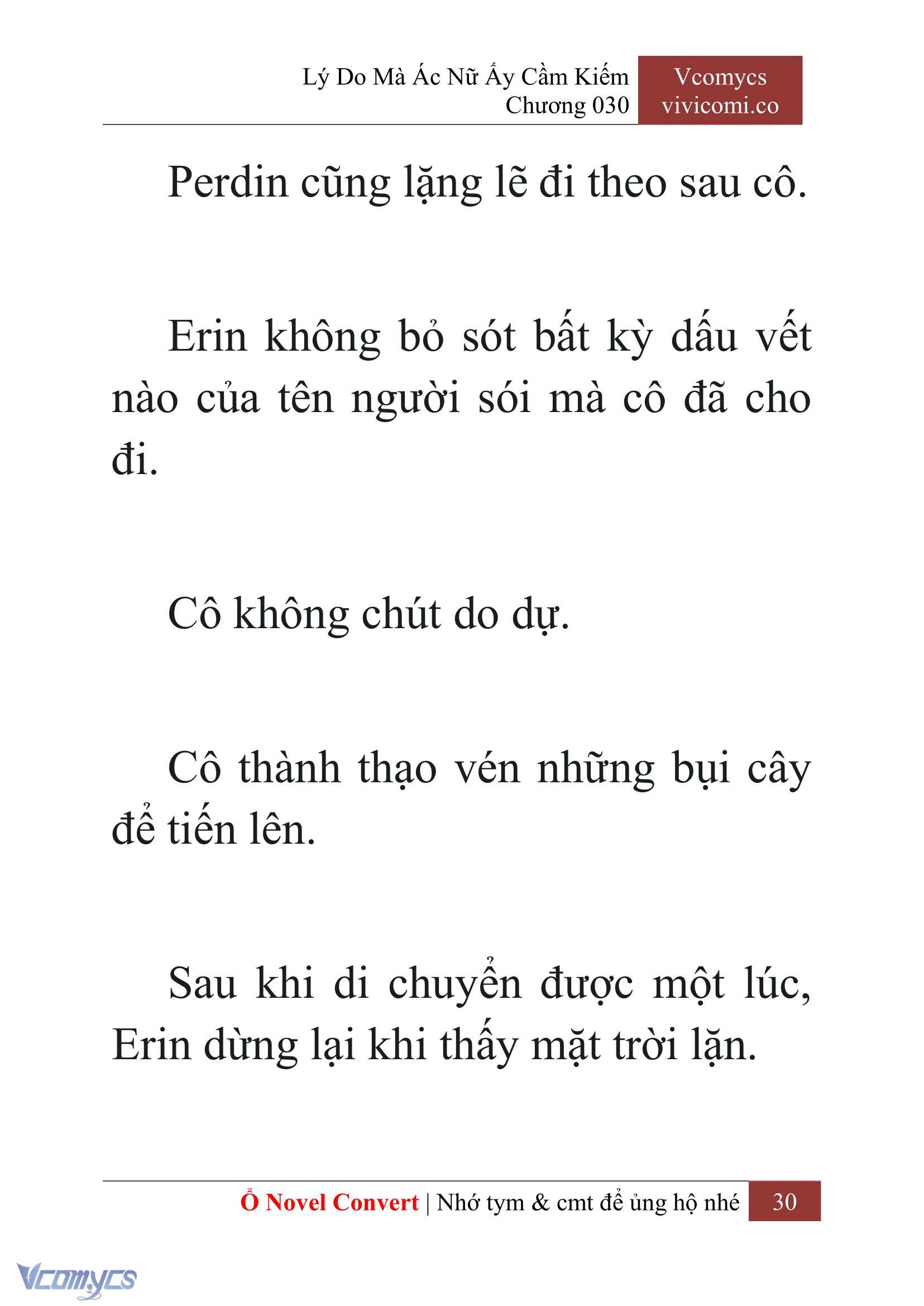 Lý Do Mà Ác Nữ Ấy Cầm Kiếm
Chương 030

Vcomycs
vivicomi.co

Perdin cũng lặng lẽ đi theo sau cô.

Erin không bỏ sót bất kỳ dấu vết nào của tên người sói mà cô đã cho đi.

Cô không chút do dự.

Cô thành thạo vén những bụi cây để tiến lên.

Sau khi di chuyển được một lúc, Erin dừng lại khi thấy mặt trời lặn.

Ổ Novel Convert | Nhớ tym & cmt để ủng hộ nhé 30

Vcomycs